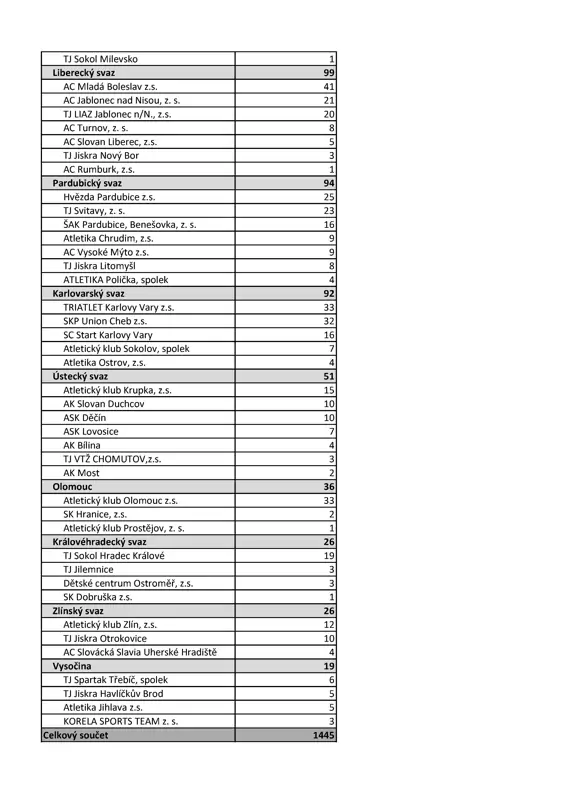 | | |
|---|---|
| TJ Sokol Milevsko | 1 |
| **Liberecký svaz** | **99** |
| AC Mladá Boleslav z.s. | 41 |
| AC Jablonec nad Nisou, z. s. | 21 |
| TJ LIAZ Jablonec n/N., z.s. | 20 |
| AC Turnov, z. s. | 8 |
| AC Slovan Liberec, z.s. | 5 |
| TJ Jiskra Nový Bor | 3 |
| AC Rumburk, z.s. | 1 |
| **Pardubický svaz** | **94** |
| Hvězda Pardubice z.s. | 25 |
| TJ Svitavy, z. s. | 23 |
| ŠAK Pardubice, Benešovka, z. s. | 16 |
| Atletika Chrudim, z.s. | 9 |
| AC Vysoké Mýto z.s. | 9 |
| TJ Jiskra Litomyšl | 8 |
| ATLETIKA Polička, spolek | 4 |
| **Karlovarský svaz** | **92** |
| TRIATLET Karlovy Vary z.s. | 33 |
| SKP Union Cheb z.s. | 32 |
| SC Start Karlovy Vary | 16 |
| Atletický klub Sokolov, spolek | 7 |
| Atletika Ostrov, z.s. | 4 |
| **Ústecký svaz** | **51** |
| Atletický klub Krupka, z.s. | 15 |
| AK Slovan Duchcov | 10 |
| ASK Děčín | 10 |
| ASK Lovosice | 7 |
| AK Bílina | 4 |
| TJ VTŽ CHOMUTOV,z.s. | 3 |
| AK Most | 2 |
| **Olomouc** | **36** |
| Atletický klub Olomouc z.s. | 33 |
| SK Hranice, z.s. | 2 |
| Atletický klub Prostějov, z. s. | 1 |
| **Královéhradecký svaz** | **26** |
| TJ Sokol Hradec Králové | 19 |
| TJ Jilemnice | 3 |
| Dětské centrum Ostroměř, z.s. | 3 |
| SK Dobruška z.s. | 1 |
| **Zlínský svaz** | **26** |
| Atletický klub Zlín, z.s. | 12 |
| TJ Jiskra Otrokovice | 10 |
| AC Slovácká Slavia Uherské Hradiště | 4 |
| **Vysočina** | **19** |
| TJ Spartak Třebíč, spolek | 6 |
| TJ Jiskra Havlíčkův Brod | 5 |
| Atletika Jihlava z.s. | 5 |
| KORELA SPORTS TEAM z. s. | 3 |
| **Celkový součet** | **1445** |